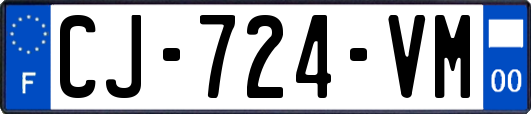 F
CJ-724-VM
00